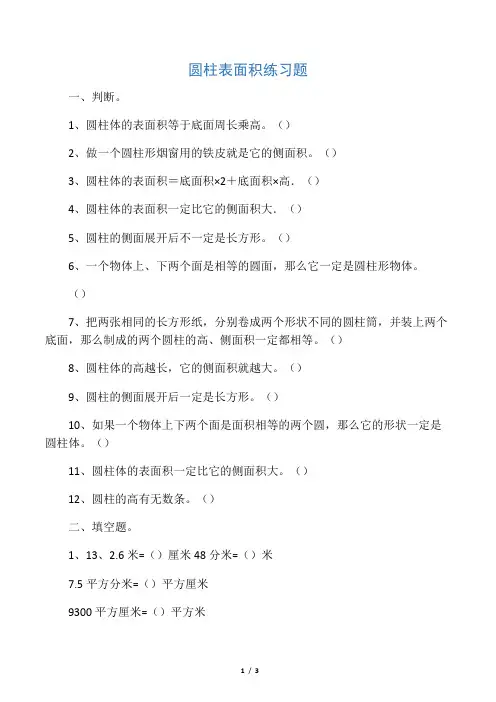 圆柱表面积练习题

一、判断。

1、圆柱体的表面积等于底面周长乘高。（）

2、做一个圆柱形烟窗用的铁皮就是它的侧面积。（）

3、圆柱体的表面积＝底面积×2＋底面积×高．（）

4、圆柱体的表面积一定比它的侧面积大．（）

5、圆柱的侧面展开后不一定是长方形。（）

6、一个物体上、下两个面是相等的圆面，那么它一定是圆柱形物体。

（）

7、把两张相同的长方形纸，分别卷成两个形状不同的圆柱筒，并装上两个底面，那么制成的两个圆柱的高、侧面积一定都相等。（）

8、圆柱体的高越长，它的侧面积就越大。（）

9、圆柱的侧面展开后一定是长方形。（）

10、如果一个物体上下两个面是面积相等的两个圆，那么它的形状一定是圆柱体。（）

11、圆柱体的表面积一定比它的侧面积大。（）

12、圆柱的高有无数条。（）

二、填空题。

1、13、2.6 米=（）厘米 48 分米=（）米

7.5 平方分米=（）平方厘米

9300 平方厘米=（）平方米

1 / 3